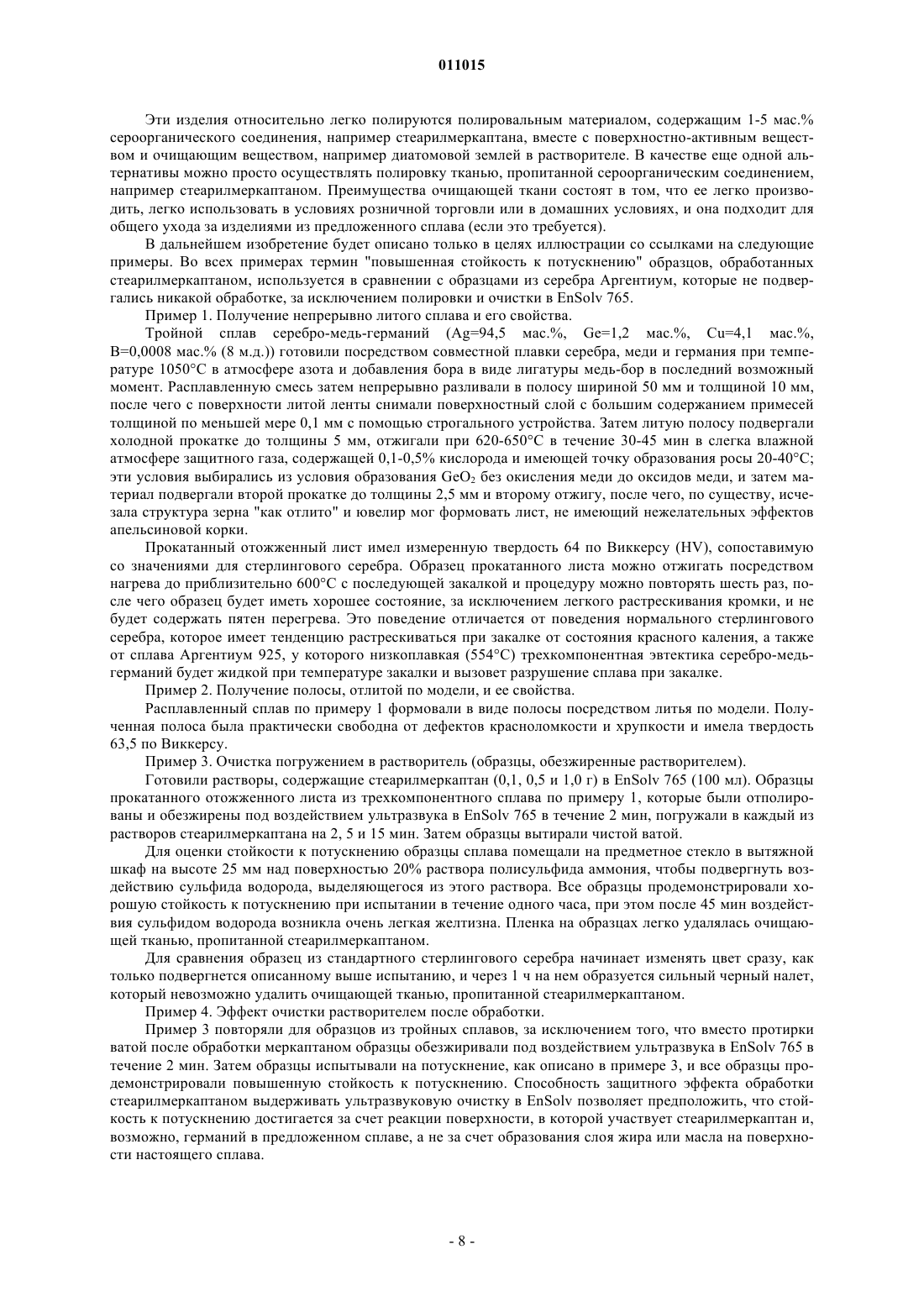 011015

Эти изделия относительно легко полируются полировальным материалом, содержащим 1-5 мас.% сероорганического соединения, например стеарилмеркаптана, вместе с поверхностно-активным веществом и очищающим веществом, например диатомовой землей в растворителе. В качестве еще одной альтернативы можно просто осуществлять полировку тканью, пропитанной сероорганическим соединением, например стеарилмеркаптаном. Преимущества очищающей ткани состоят в том, что ее легко производить, легко использовать в условиях розничной торговли или в домашних условиях, и она подходит для общего ухода за изделиями из предложенного сплава (если это требуется).

В дальнейшем изобретение будет описано только в целях иллюстрации со ссылками на следующие примеры. Во всех примерах термин "повышенная стойкость к потускнению" образцов, обработанных стеарилмеркаптаном, используется в сравнении с образцами из серебра Аргентиум, которые не подвергались никакой обработке, за исключением полировки и очистки в EnSolv 765.

Пример 1. Получение непрерывно литого сплава и его свойства.

Тройной сплав серебро-медь-германий (Ag=94,5 мас.%, Ge=1,2 мас.%, Cu=4,1 мас.%, B=0,0008 мас.% (8 м.д.)) готовили посредством совместной плавки серебра, меди и германия при температуре 1050°C в атмосфере азота и добавления бора в виде лигатуры медь-бор в последний возможный момент. Расплавленную смесь затем непрерывно разливали в полосу шириной 50 мм и толщиной 10 мм, после чего с поверхности литой ленты снимали поверхностный слой с большим содержанием примесей толщиной по меньшей мере 0,1 мм с помощью строгального устройства. Затем литую полосу подвергали холодной прокатке до толщины 5 мм, отжигали при 620-650°C в течение 30-45 мин в слегка влажной атмосфере защитного газа, содержащей 0,1-0,5% кислорода и имеющей точку образования росы 20-40°C; эти условия выбирались из условия образования $GeO_2$ без окисления меди до оксидов меди, и затем материал подвергали второй прокатке до толщины 2,5 мм и второму отжигу, после чего, по существу, исчезала структура зерна "как отлито" и ювелир мог формовать лист, не имеющий нежелательных эффектов апельсиновой корки.

Прокатанный отожженный лист имел измеренную твердость 64 по Виккерсу (HV), сопоставимую со значениями для стерлингового серебра. Образец прокатанного листа можно отжигать посредством нагрева до приблизительно 600°C с последующей закалкой и процедуру можно повторять шесть раз, после чего образец будет иметь хорошее состояние, за исключением легкого растрескивания кромки, и не будет содержать пятен перегрева. Это поведение отличается от поведения нормального стерлингового серебра, которое имеет тенденцию растрескиваться при закалке от состояния красного каления, а также от сплава Аргентиум 925, у которого низкоплавкая (554°C) трехкомпонентная эвтектика серебро-медь-германий будет жидкой при температуре закалки и вызовет разрушение сплава при закалке.

Пример 2. Получение полосы, отлитой по модели, и ее свойства.

Расплавленный сплав по примеру 1 формовали в виде полосы посредством литья по модели. Полученная полоса была практически свободна от дефектов красноломкости и хрупкости и имела твердость 63,5 по Виккерсу.

Пример 3. Очистка погружением в растворитель (образцы, обезжиренные растворителем).

Готовили растворы, содержащие стеарилмеркаптан (0,1, 0,5 и 1,0 г) в EnSolv 765 (100 мл). Образцы прокатанного отожженного листа из трехкомпонентного сплава по примеру 1, которые были отполированы и обезжирены под воздействием ультразвука в EnSolv 765 в течение 2 мин, погружали в каждый из растворов стеарилмеркаптана на 2, 5 и 15 мин. Затем образцы вытирали чистой ватой.

Для оценки стойкости к потускнению образцы сплава помещали на предметное стекло в вытяжной шкаф на высоте 25 мм над поверхностью 20% раствора полисульфида аммония, чтобы подвергнуть воздействию сульфида водорода, выделяющегося из этого раствора. Все образцы продемонстрировали хорошую стойкость к потускнению при испытании в течение одного часа, при этом после 45 мин воздействия сульфидом водорода возникла очень легкая желтизна. Пленка на образцах легко удалялась очищающей тканью, пропитанной стеарилмеркаптаном.

Для сравнения образец из стандартного стерлингового серебра начинает изменять цвет сразу, как только подвергнется описанному выше испытанию, и через 1 ч на нем образуется сильный черный налет, который невозможно удалить очищающей тканью, пропитанной стеарилмеркаптаном.

Пример 4. Эффект очистки растворителем после обработки.

Пример 3 повторяли для образцов из тройных сплавов, за исключением того, что вместо протирки ватой после обработки меркаптаном образцы обезжиривали под воздействием ультразвука в EnSolv 765 в течение 2 мин. Затем образцы испытывали на потускнение, как описано в примере 3, и все образцы продемонстрировали повышенную стойкость к потускнению. Способность защитного эффекта обработки стеарилмеркаптаном выдерживать ультразвуковую очистку в EnSolv позволяет предположить, что стойкость к потускнению достигается за счет реакции поверхности, в которой участвует стеарилмеркаптан и, возможно, германий в предложенном сплаве, а не за счет образования слоя жира или масла на поверхности настоящего сплава.

- 8 -